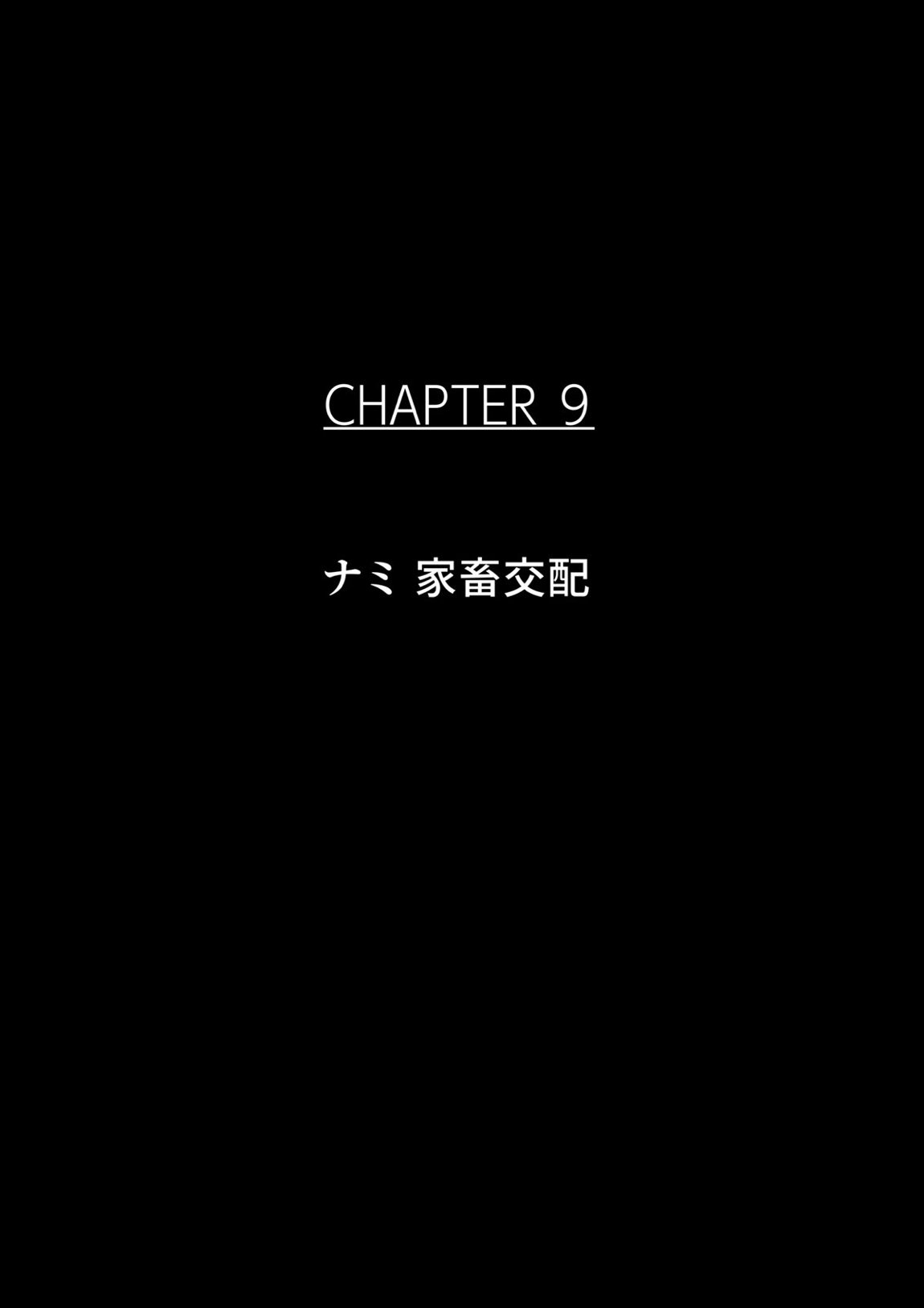 CHAPTER 9

ナミ 家畜交配